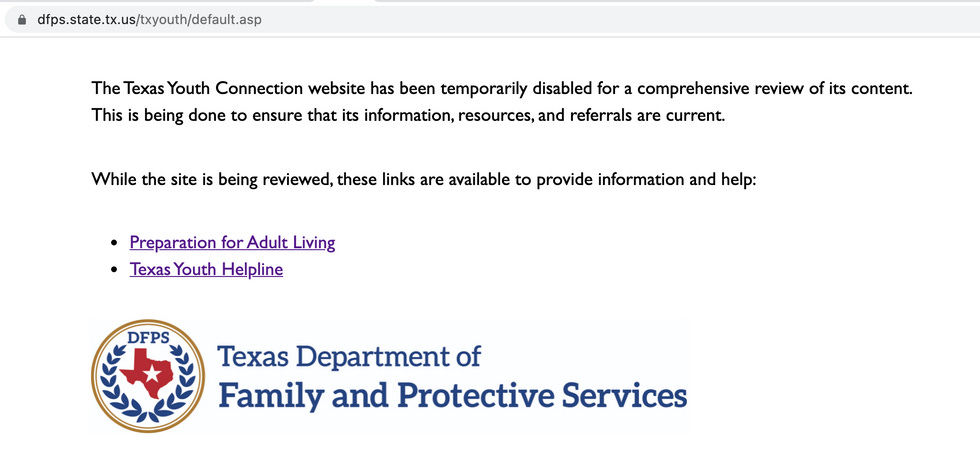 dfps.state.tx.us/txyouth/default.asp

The Texas Youth Connection website has been temporarily disabled for a comprehensive review of its content. This is being done to ensure that its information, resources, and referrals are current.

While the site is being reviewed, these links are available to provide information and help:

- Preparation for Adult Living
- Texas Youth Helpline

DFPS

Texas Department of
Family and Protective Services